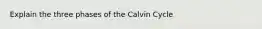 Explain the three phases of the Calvin Cycle